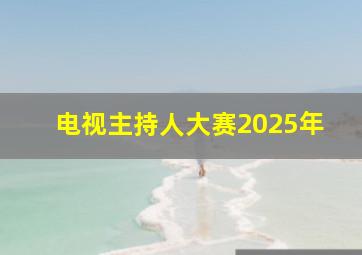 电视主持人大赛2025年